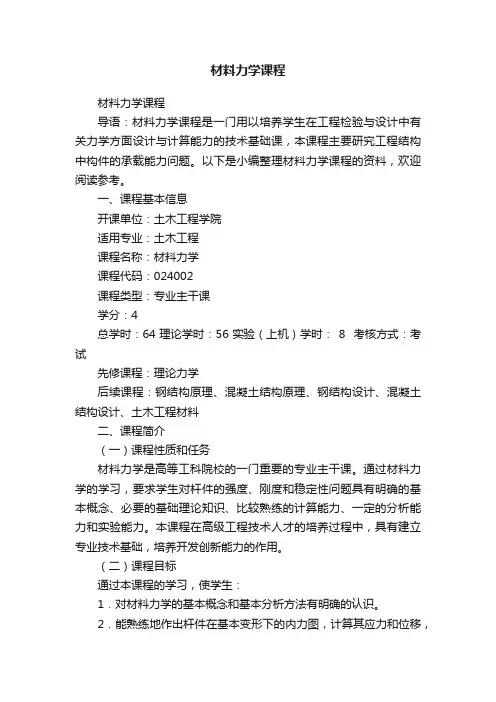 材料力学课程

材料力学课程

导语：材料力学课程是一门用以培养学生在工程检验与设计中有关力学方面设计与计算能力的技术基础课，本课程主要研究工程结构中构件的承载能力问题。以下是小编整理材料力学课程的资料，欢迎阅读参考。

一、课程基本信息

开课单位：土木工程学院

适用专业：土木工程

课程名称：材料力学

课程代码：024002

课程类型：专业主干课

学分：4

总学时：64 理论学时：56 实验（上机）学时： 8 考核方式：考试

先修课程：理论力学

后续课程：钢结构原理、混凝土结构原理、钢结构设计、混凝土结构设计、土木工程材料

二、课程简介

（一）课程性质和任务

材料力学是高等工科院校的一门重要的专业主干课。通过材料力学的学习，要求学生对杆件的强度、刚度和稳定性问题具有明确的基本概念、必要的基础理论知识、比较熟练的计算能力、一定的分析能力和实验能力。本课程在高级工程技术人才的培养过程中，具有建立专业技术基础，培养开发创新能力的作用。

（二）课程目标

通过本课程的学习，使学生：

1．对材料力学的基本概念和基本分析方法有明确的认识。

2．能熟练地作出杆件在基本变形下的内力图，计算其应力和位移，